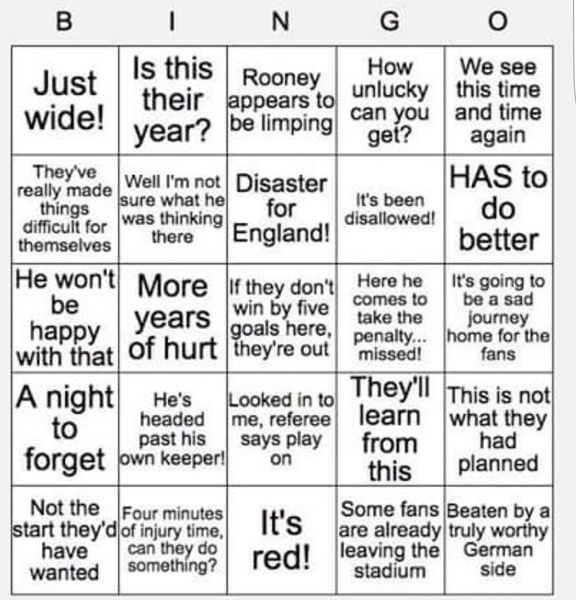 | B | I | N | G | O |
|---|---|---|---|---|
| Just wide! | Is this their year? | Rooney appears to be limping | How unlucky can you get? | We see this time and time again |
| They've really made things difficult for themselves | Well I'm not sure what he was thinking there | Disaster for England! | It's been disallowed! | HAS to do better |
| He won't be happy with that | More years of hurt | If they don't win by five goals here, they're out | Here he comes to take the penalty... missed! | It's going to be a sad journey home for the fans |
| A night to forget | He's headed past his own keeper! | Looked in to me, referee says play on | They'll learn from this | This is not what they had planned |
| Not the start they'd have wanted | Four minutes of injury time, can they do something? | It's red! | Some fans are already leaving the stadium | Beaten by a truly worthy German side |